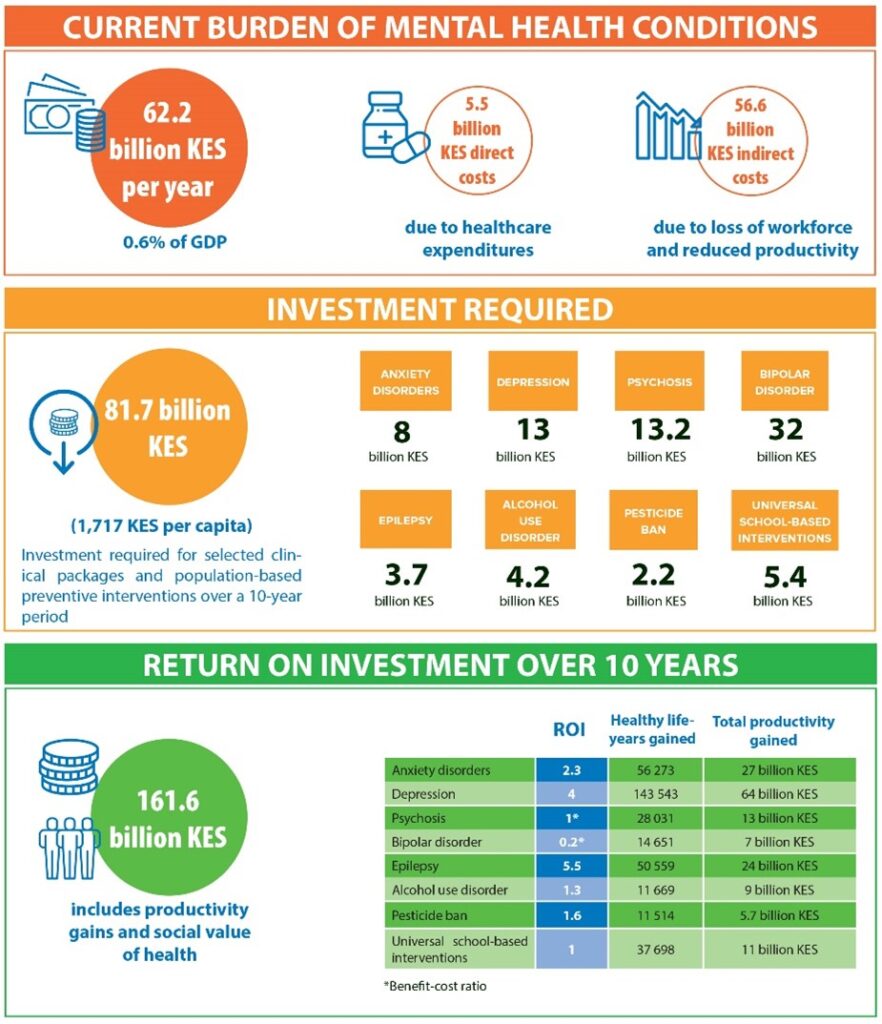 CURRENT BURDEN OF MENTAL HEALTH CONDITIONS

62.2 billion KES per year

0.6% of GDP

5.5 billion KES direct costs

due to healthcare expenditures

56.6 billion KES indirect costs

due to loss of workforce and reduced productivity

INVESTMENT REQUIRED

81.7 billion KES

(1,717 KES per capita)

Investment required for selected clinical packages and population-based preventive interventions over a 10-year period

ANXIETY DISORDERS
8
billion KES

DEPRESSION
13
billion KES

PSYCHOSIS
13.2
billion KES

BIPOLAR DISORDER
32
billion KES

EPILEPSY
3.7
billion KES

ALCOHOL USE DISORDER
4.2
billion KES

PESTICIDE BAN
2.2
billion KES

UNIVERSAL SCHOOL-BASED INTERVENTIONS
5.4
billion KES

RETURN ON INVESTMENT OVER 10 YEARS

161.6 billion KES

includes productivity gains and social value of health

| | ROI | Healthy life-years gained | Total productivity gained |
|---|---|---|---|
| Anxiety disorders | 2.3 | 56 273 | 27 billion KES |
| Depression | 4 | 143 543 | 64 billion KES |
| Psychosis | 1* | 28 031 | 13 billion KES |
| Bipolar disorder | 0.2* | 14 651 | 7 billion KES |
| Epilepsy | 5.5 | 50 559 | 24 billion KES |
| Alcohol use disorder | 1.3 | 11 669 | 9 billion KES |
| Pesticide ban | 1.6 | 11 514 | 5.7 billion KES |
| Universal school-based interventions | 1 | 37 698 | 11 billion KES |

*Benefit-cost ratio